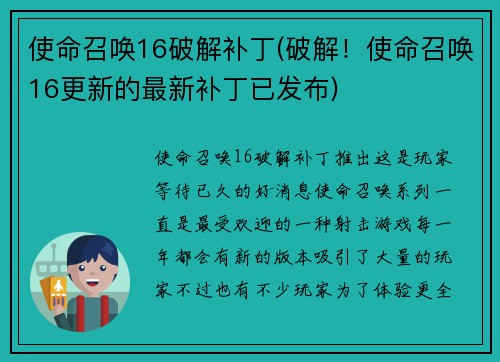 使命召唤16破解补丁(破解！使命召唤16更新的最新补丁已发布)

使命召唤16破解补丁推出这是玩家等待已久的好消息使命召唤系列一直是最受欢迎的一种射击游戏每一年都会有新的版本吸引了大量的玩家不过也有不少玩家为了体验更全